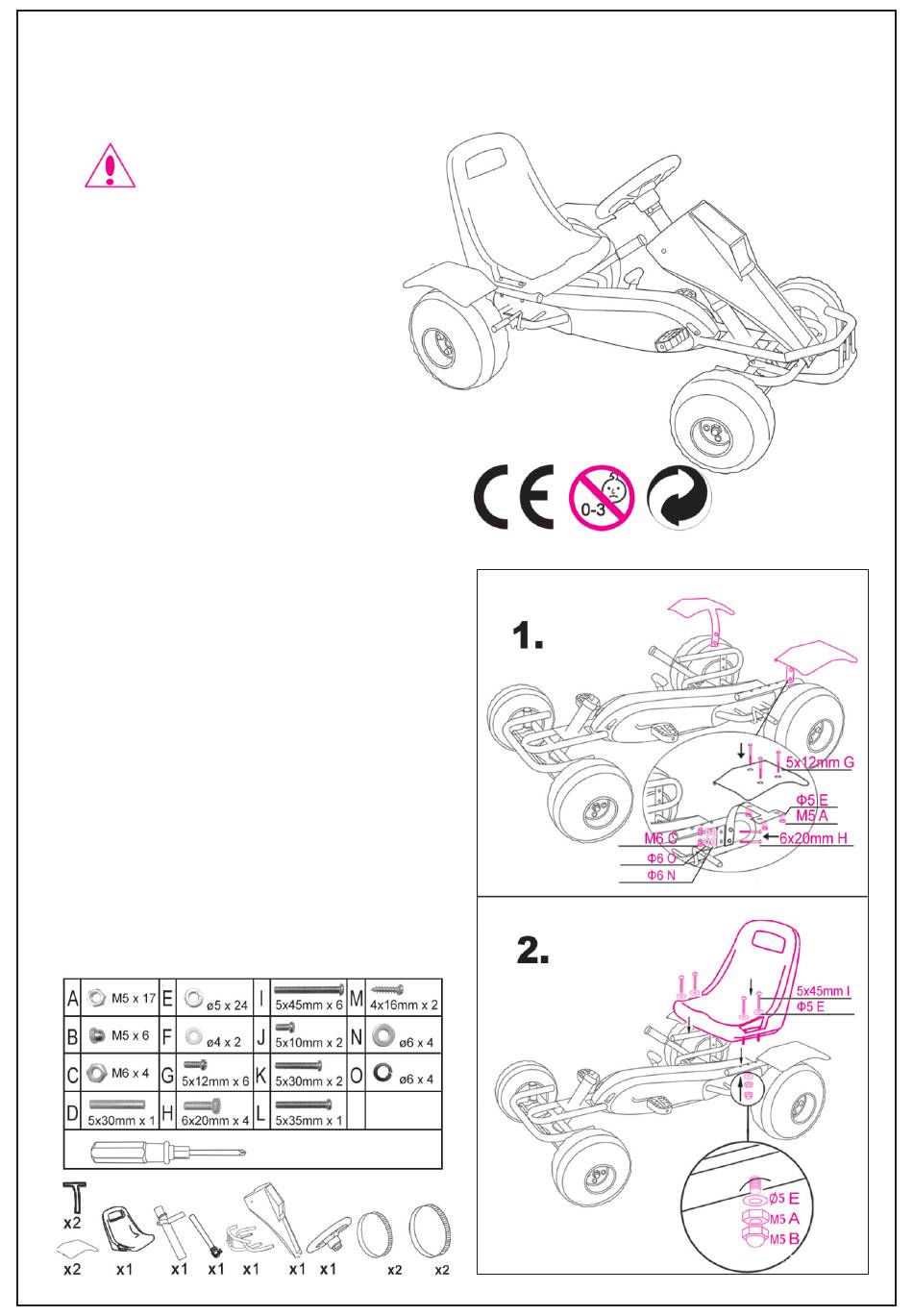 0-3

1.

5x12mm G
Φ5 E
M5 A
6x20mm H
M6 C
Φ6 O
Φ6 N

2.

5x45mm I
Φ5 E

Φ5 E
M5 A
M5 B

| A | M5 x 17 | E | ø5 x 24 | I | 5x45mm x 6 | M | 4x16mm x 2 |
|---|---|---|---|---|---|---|---|
| B | M5 x 6 | F | ø4 x 2 | J | 5x10mm x 2 | N | ø6 x 4 |
| C | M6 x 4 | G | 5x12mm x 6 | K | 5x30mm x 2 | O | ø6 x 4 |
| D | 5x30mm x 1 | H | 6x20mm x 4 | L | 5x35mm x 1 | | |

x2
x2 x1 x1 x1 x1 x1 x1 x2 x2